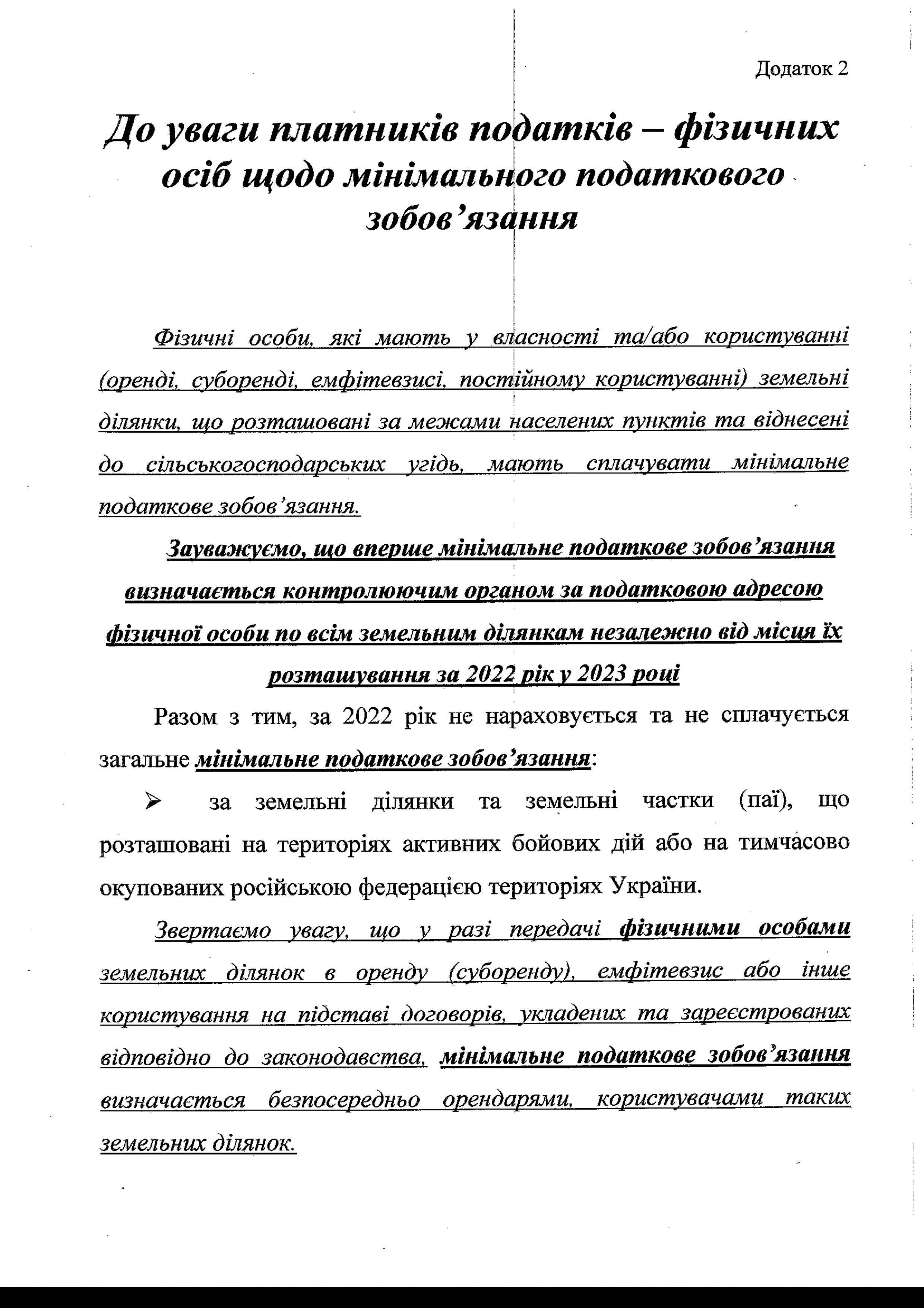 Додаток 2

До уваги платників податків – фізичних осіб щодо мінімального податкового зобов'язання

Фізичні особи, які мають у власності та/або користуванні (оренді, суборенді, емфітевзисі, постійному користуванні) земельні ділянки, що розташовані за межами населених пунктів та віднесені до сільськогосподарських угідь, мають сплачувати мінімальне податкове зобов'язання.

Зауважуємо, що вперше мінімальне податкове зобов'язання визначається контролюючим органом за податковою адресою фізичної особи по всім земельним ділянкам незалежно від місця їх розташування за 2022 рік у 2023 році

Разом з тим, за 2022 рік не нараховується та не сплачується загальне мінімальне податкове зобов'язання:

➢ за земельні ділянки та земельні частки (паї), що розташовані на територіях активних бойових дій або на тимчасово окупованих російською федерацією територіях України.

Звертаємо увагу, що у разі передачі фізичними особами земельних ділянок в оренду (суборенду), емфітевзис або інше користування на підставі договорів, укладених та зареєстрованих відповідно до законодавства, мінімальне податкове зобов'язання визначається безпосередньо орендарями, користувачами таких земельних ділянок.